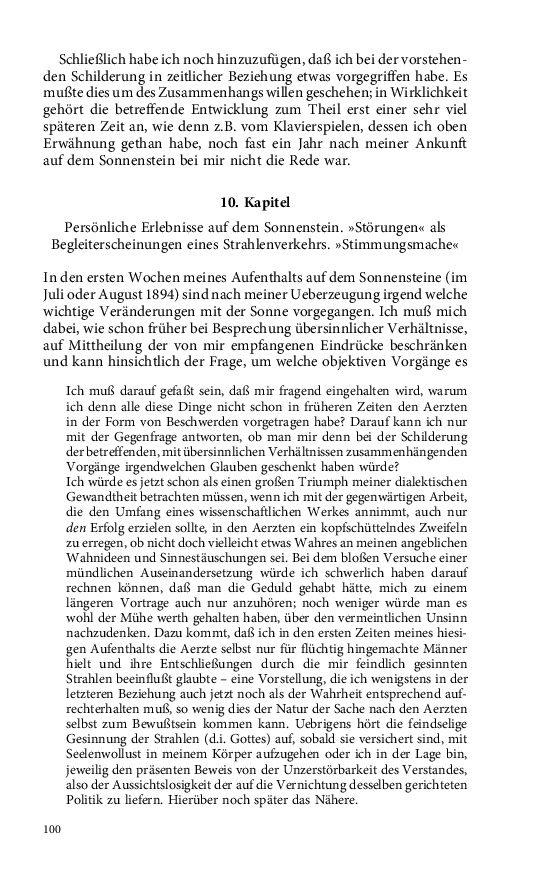 Schließlich habe ich noch hinzuzufügen, daß ich bei der vorstehenden Schilderung in zeitlicher Beziehung etwas vorgegriffen habe. Es mußte dies um des Zusammenhangs willen geschehen; in Wirklichkeit gehört die betreffende Entwicklung zum Theil erst einer sehr viel späteren Zeit an, wie denn z.B. vom Klavierspielen, dessen ich oben Erwähnung gethan habe, noch fast ein Jahr nach meiner Ankunft auf dem Sonnenstein bei mir nicht die Rede war.

10. Kapitel

Persönliche Erlebnisse auf dem Sonnenstein. »Störungen« als Begleiterscheinungen eines Strahlenverkehrs. »Stimmungsmache«

In den ersten Wochen meines Aufenthalts auf dem Sonnensteine (im Juli oder August 1894) sind nach meiner Ueberzeugung irgend welche wichtige Veränderungen mit der Sonne vorgegangen. Ich muß mich dabei, wie schon früher bei Besprechung übersinnlicher Verhältnisse, auf Mittheilung der von mir empfangenen Eindrücke beschränken und kann hinsichtlich der Frage, um welche objektiven Vorgänge es

Ich muß darauf gefaßt sein, daß mir fragend eingehalten wird, warum ich denn alle diese Dinge nicht schon in früheren Zeiten den Aerzten in der Form von Beschwerden vorgetragen habe? Darauf kann ich nur mit der Gegenfrage antworten, ob man mir denn bei der Schilderung der betreffenden, mit übersinnlichen Verhältnissen zusammenhängenden Vorgänge irgendwelchen Glauben geschenkt haben würde?
Ich würde es jetzt schon als einen großen Triumph meiner dialektischen Gewandtheit betrachten müssen, wenn ich mit der gegenwärtigen Arbeit, die den Umfang eines wissenschaftlichen Werkes annimmt, auch nur den Erfolg erzielen sollte, in den Aerzten ein kopfschüttelndes Zweifeln zu erregen, ob nicht doch vielleicht etwas Wahres an meinen angeblichen Wahnideen und Sinnestäuschungen sei. Bei dem bloßen Versuche einer mündlichen Auseinandersetzung würde ich schwerlich haben darauf rechnen können, daß man die Geduld gehabt hätte, mich zu einem längeren Vortrage auch nur anzuhören; noch weniger würde man es wohl der Mühe werth gehalten haben, über den vermeintlichen Unsinn nachzudenken. Dazu kommt, daß ich in den ersten Zeiten meines hiesigen Aufenthalts die Aerzte selbst nur für flüchtig hingemachte Männer hielt und ihre Entschließungen durch die mir feindlich gesinnten Strahlen beeinflußt glaubte – eine Vorstellung, die ich wenigstens in der letzteren Beziehung auch jetzt noch als der Wahrheit entsprechend aufrechterhalten muß, so wenig dies der Natur der Sache nach den Aerzten selbst zum Bewußtsein kommen kann. Uebrigens hört die feindselige Gesinnung der Strahlen (d.i. Gottes) auf, sobald sie versichert sind, mit Seelenwollust in meinem Körper aufzugehen oder ich in der Lage bin, jeweilig den präsenten Beweis von der Unzerstörbarkeit des Verstandes, also der Aussichtslosigkeit der auf die Vernichtung desselben gerichteten Politik zu liefern. Hierüber noch später das Nähere.

100